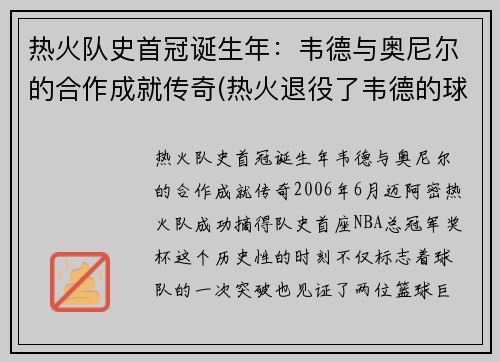 热火队史首冠诞生年：韦德与奥尼尔的合作成就传奇(热火退役了韦德的球

热火队史首冠诞生年韦德与奥尼尔的合作成就传奇2006年6月迈阿密热火队成功摘得队史首座NBA总冠军奖杯这个历史性的时刻不仅标志着球队的一次突破也见证了两位篮球巨